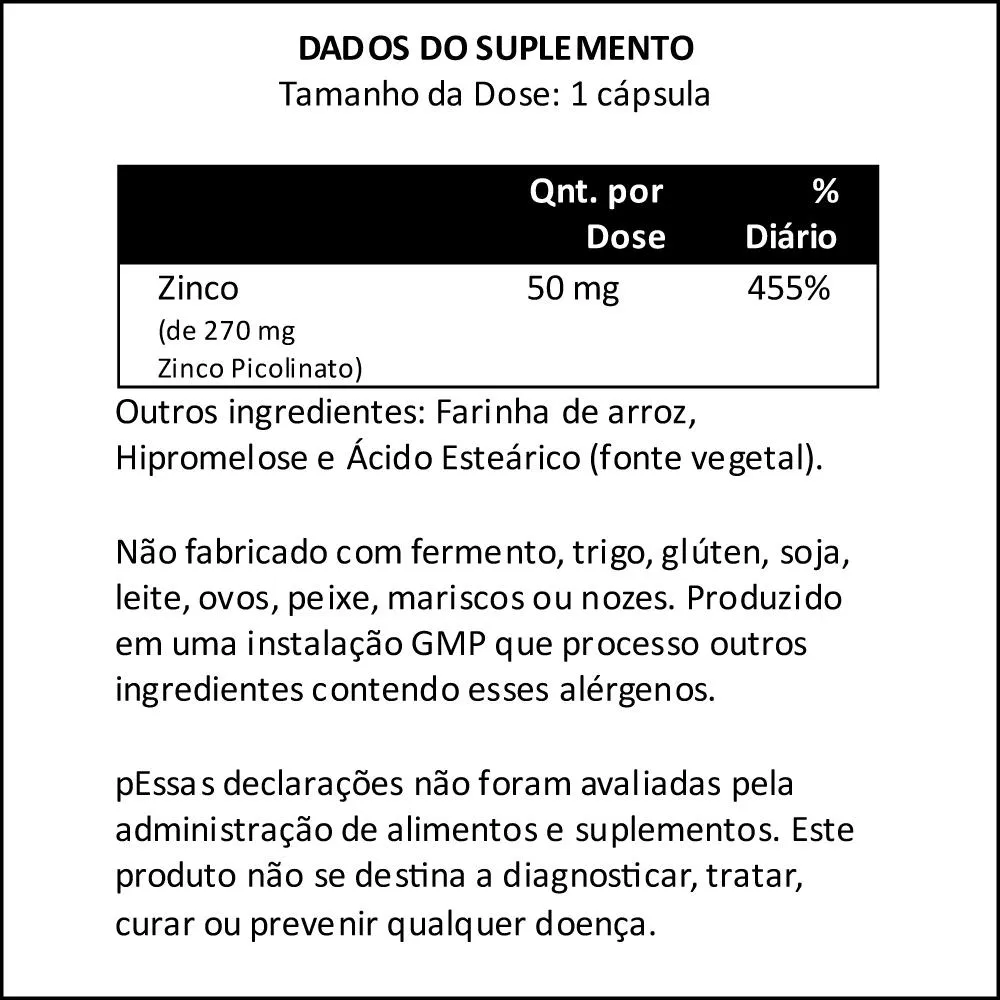 DADOS DO SUPLEMENTO
Tamanho da Dose: 1 cápsula

|  | Qnt. por Dose | % Diário |
|---|---|---|
| Zinco (de 270 mg Zinco Picolinato) | 50 mg | 455% |

Outros ingredientes: Farinha de arroz, Hipromelose e Ácido Esteárico (fonte vegetal).

Não fabricado com fermento, trigo, glúten, soja, leite, ovos, peixe, mariscos ou nozes. Produzido em uma instalação GMP que processo outros ingredientes contendo esses alérgenos.

pEssas declarações não foram avaliadas pela administração de alimentos e suplementos. Este produto não se destina a diagnosticar, tratar, curar ou prevenir qualquer doença.